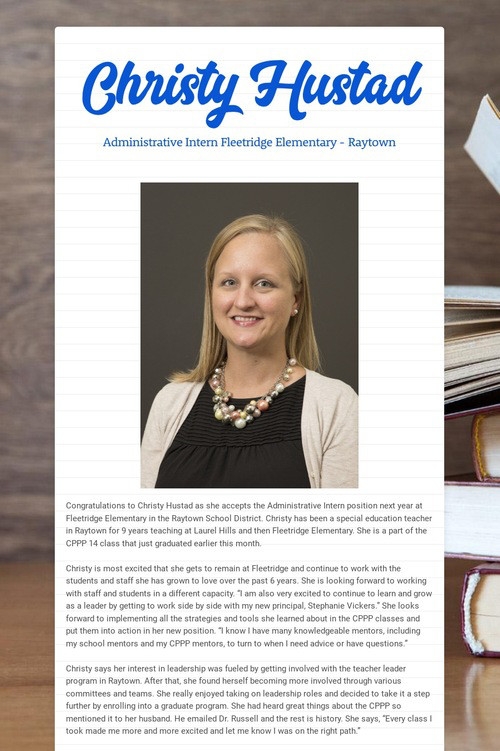 Christy Hustad

Administrative Intern Fleetridge Elementary - Raytown

Congratulations to Christy Hustad as she accepts the Administrative Intern position next year at Fleetridge Elementary in the Raytown School District. Christy has been a special education teacher in Raytown for 9 years teaching at Laurel Hills and then Fleetridge Elementary. She is a part of the CPPP 14 class that just graduated earlier this month.

Christy is most excited that she gets to remain at Fleetridge and continue to work with the students and staff she has grown to love over the past 6 years. She is looking forward to working with staff and students in a different capacity. "I am also very excited to continue to learn and grow as a leader by getting to work side by side with my new principal, Stephanie Vickers." She looks forward to implementing all the strategies and tools she learned about in the CPPP classes and put them into action in her new position. "I know I have many knowledgeable mentors, including my school mentors and my CPPP mentors, to turn to when I need advice or have questions."

Christy says her interest in leadership was fueled by getting involved with the teacher leader program in Raytown. After that, she found herself becoming more involved through various committees and teams. She really enjoyed taking on leadership roles and decided to take it a step further by enrolling into a graduate program. She had heard great things about the CPPP so mentioned it to her husband. He emailed Dr. Russell and the rest is history. She says, "Every class I took made me more and more excited and let me know I was on the right path."